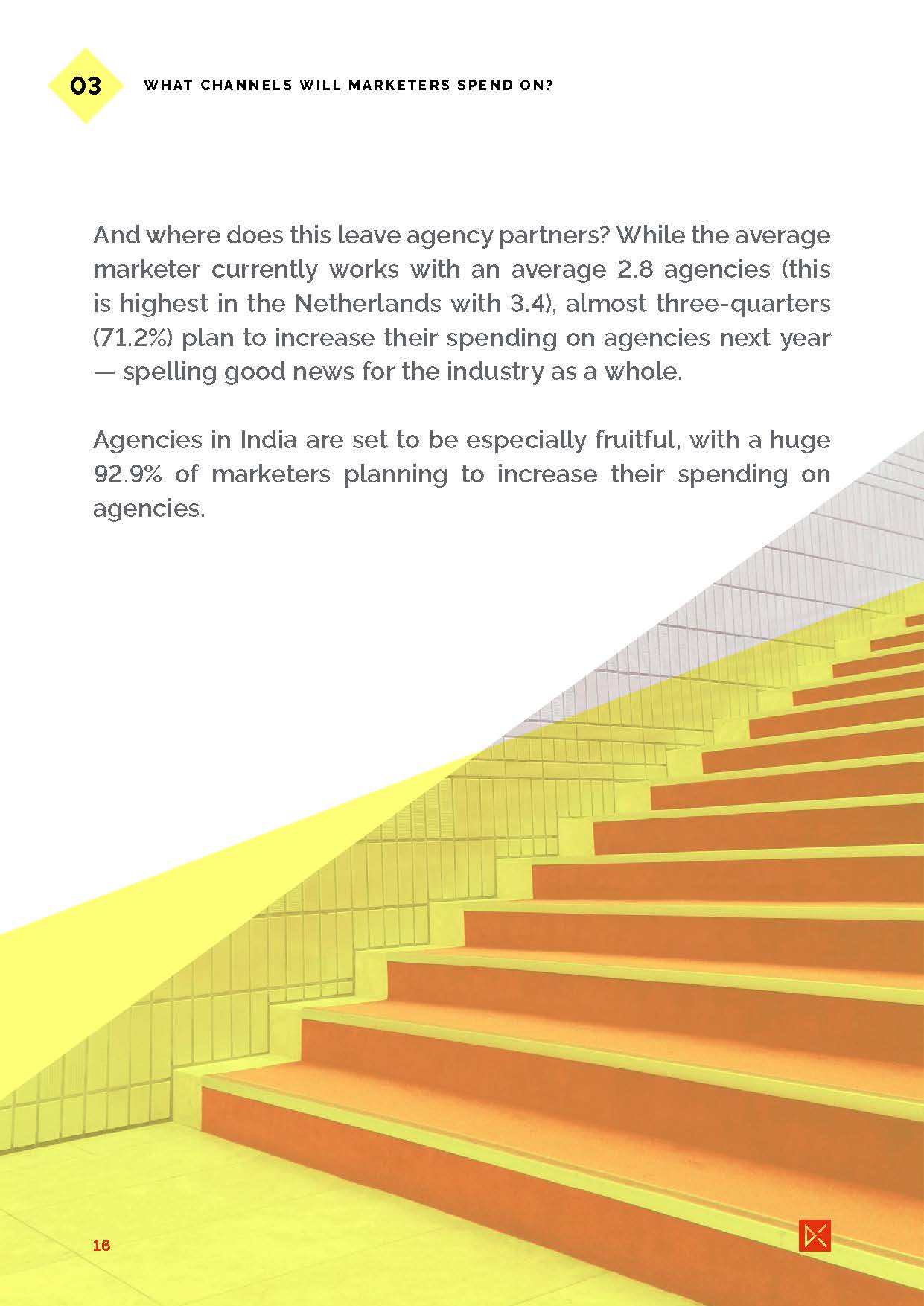 03

WHAT CHANNELS WILL MARKETERS SPEND ON?

And where does this leave agency partners? While the average marketer currently works with an average 2.8 agencies (this is highest in the Netherlands with 3.4), almost three-quarters (71.2%) plan to increase their spending on agencies next year — spelling good news for the industry as a whole.

Agencies in India are set to be especially fruitful, with a huge 92.9% of marketers planning to increase their spending on agencies.

16